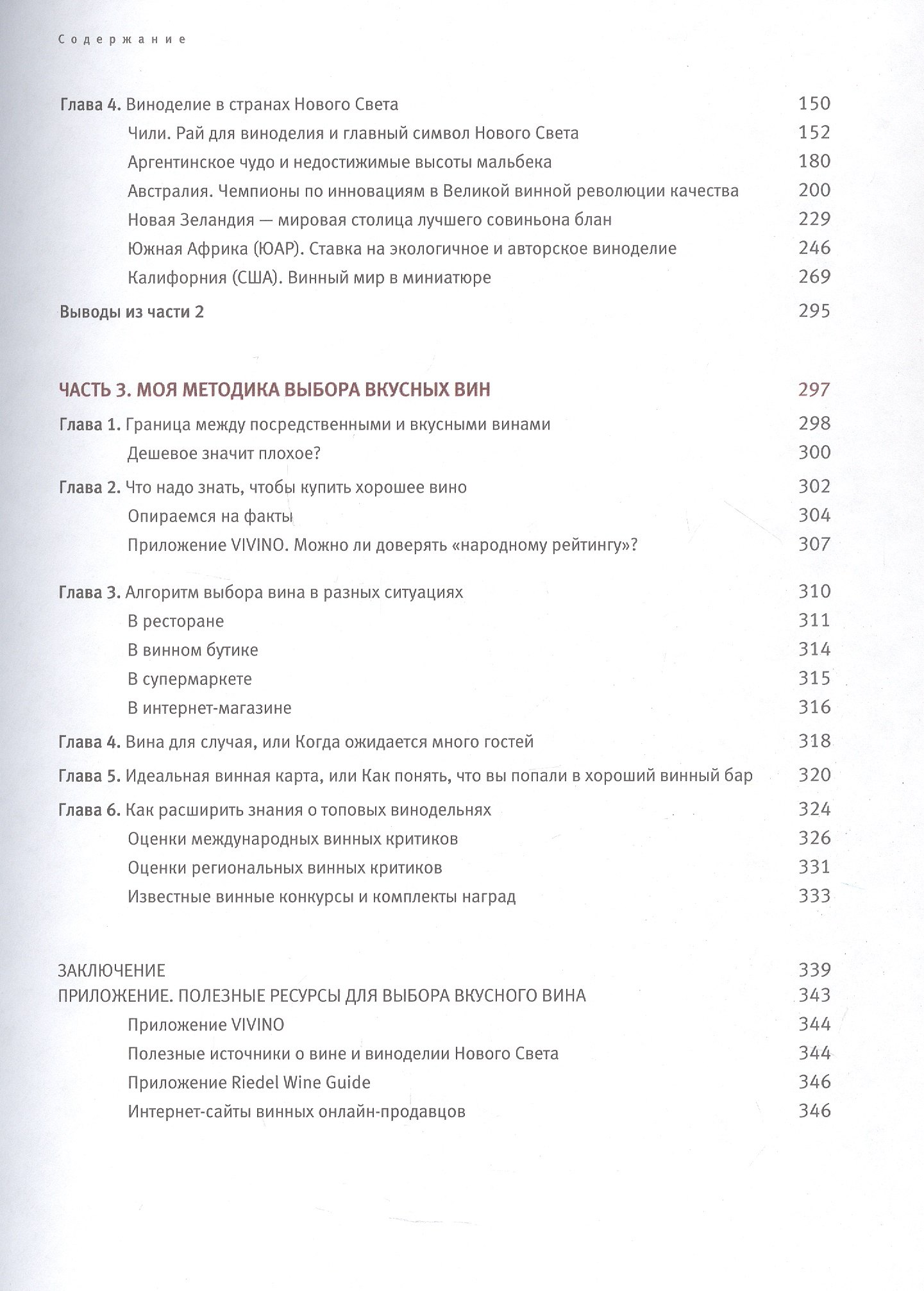 Содержание

Глава 4. Виноделие в странах Нового Света 150
Чили. Рай для виноделия и главный символ Нового Света 152
Аргентинское чудо и недостижимые высоты мальбека 180
Австралия. Чемпионы по инновациям в Великой винной революции качества 200
Новая Зеландия — мировая столица лучшего совиньона блан 229
Южная Африка (ЮАР). Ставка на экологичное и авторское виноделие 246
Калифорния (США). Винный мир в миниатюре 269

Выводы из части 2 295

ЧАСТЬ 3. МОЯ МЕТОДИКА ВЫБОРА ВКУСНЫХ ВИН 297

Глава 1. Граница между посредственными и вкусными винами 298
Дешевое значит плохое? 300

Глава 2. Что надо знать, чтобы купить хорошее вино 302
Опираемся на факты 304
Приложение VIVINO. Можно ли доверять «народному рейтингу»? 307

Глава 3. Алгоритм выбора вина в разных ситуациях 310
В ресторане 311
В винном бутике 314
В супермаркете 315
В интернет-магазине 316

Глава 4. Вина для случая, или Когда ожидается много гостей 318

Глава 5. Идеальная винная карта, или Как понять, что вы попали в хороший винный бар 320

Глава 6. Как расширить знания о топовых винодельнях 324
Оценки международных винных критиков 326
Оценки региональных винных критиков 331
Известные винные конкурсы и комплекты наград 333

ЗАКЛЮЧЕНИЕ 339
ПРИЛОЖЕНИЕ. ПОЛЕЗНЫЕ РЕСУРСЫ ДЛЯ ВЫБОРА ВКУСНОГО ВИНА 343
Приложение VIVINO 344
Полезные источники о вине и виноделии Нового Света 344
Приложение Riedel Wine Guide 346
Интернет-сайты винных онлайн-продавцов 346